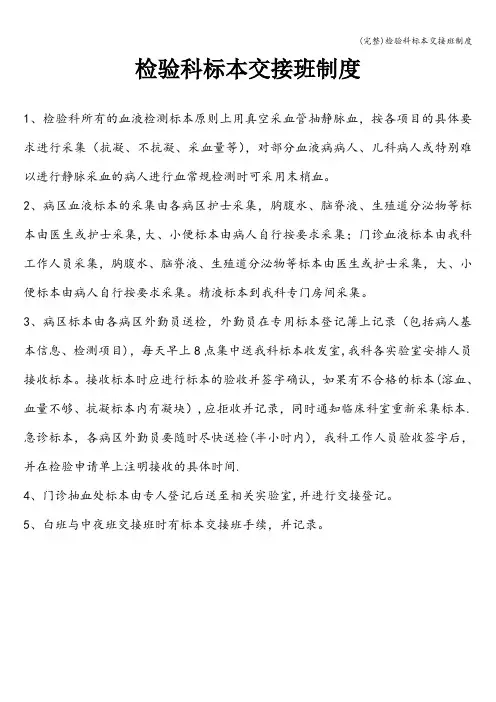 (完整)检验科标本交接班制度

检验科标本交接班制度

1、检验科所有的血液检测标本原则上用真空采血管抽静脉血，按各项目的具体要求进行采集（抗凝、不抗凝、采血量等），对部分血液病病人、儿科病人或特别难以进行静脉采血的病人进行血常规检测时可采用末梢血。

2、病区血液标本的采集由各病区护士采集，胸腹水、脑脊液、生殖道分泌物等标本由医生或护士采集，大、小便标本由病人自行按要求采集；门诊血液标本由我科工作人员采集，胸腹水、脑脊液、生殖道分泌物等标本由医生或护士采集，大、小便标本由病人自行按要求采集。精液标本到我科专门房间采集。

3、病区标本由各病区外勤员送检，外勤员在专用标本登记簿上记录（包括病人基本信息、检测项目），每天早上8点集中送我科标本收发室，我科各实验室安排人员接收标本。接收标本时应进行标本的验收并签字确认，如果有不合格的标本（溶血、血量不够、抗凝标本内有凝块），应拒收并记录，同时通知临床科室重新采集标本.急诊标本，各病区外勤员要随时尽快送检(半小时内)，我科工作人员验收签字后，并在检验申请单上注明接收的具体时间.

4、门诊抽血处标本由专人登记后送至相关实验室，并进行交接登记。

5、白班与中夜班交接班时有标本交接班手续，并记录。